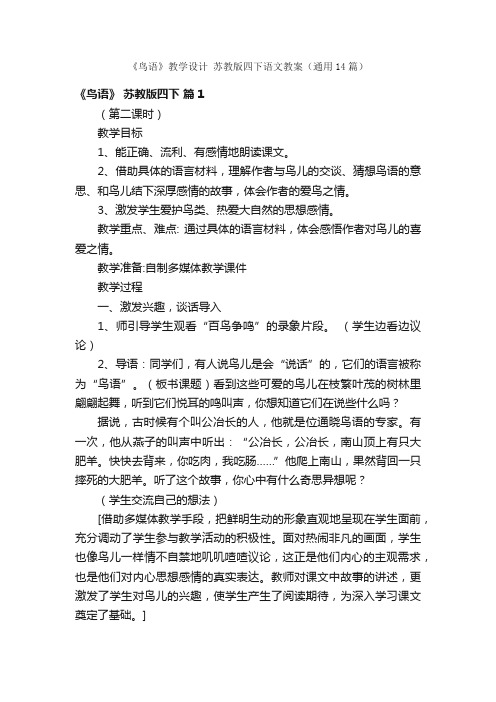 《鸟语》教学设计 苏教版四下语文教案（通用14篇）

《鸟语》 苏教版四下 篇1

（第二课时）

教学目标

1、能正确、流利、有感情地朗读课文。

2、借助具体的语言材料，理解作者与鸟儿的交谈、猜想鸟语的意思、和鸟儿结下深厚感情的故事，体会作者的爱鸟之情。

3、激发学生爱护鸟类、热爱大自然的思想感情。

教学重点、难点: 通过具体的语言材料，体会感悟作者对鸟儿的喜爱之情。

教学准备:自制多媒体教学课件

教学过程

一、激发兴趣，谈话导入

1、师引导学生观看“百鸟争鸣”的录象片段。 （学生边看边议论）

2、导语：同学们，有人说鸟儿是会“说话”的，它们的语言被称为“鸟语”。（板书课题）看到这些可爱的鸟儿在枝繁叶茂的树林里翩翩起舞，听到它们悦耳的鸣叫声，你想知道它们在说些什么吗？

据说，古时候有个叫公冶长的人，他就是位通晓鸟语的专家。有一次，他从燕子的叫声中听出：“公冶长，公冶长，南山顶上有只大肥羊。快快去背来，你吃肉，我吃肠……”他爬上南山，果然背回一只摔死的大肥羊。听了这个故事，你心中有什么奇思异想呢？

（学生交流自己的想法）

[借助多媒体教学手段，把鲜明生动的形象直观地呈现在学生面前，充分调动了学生参与教学活动的积极性。面对热闹非凡的画面，学生也像鸟儿一样情不自禁地叽叽喳喳议论，这正是他们内心的主观需求，也是他们对内心思想感情的真实表达。教师对课文中故事的讲述，更激发了学生对鸟儿的兴趣，使学生产生了阅读期待，为深入学习课文奠定了基础。]